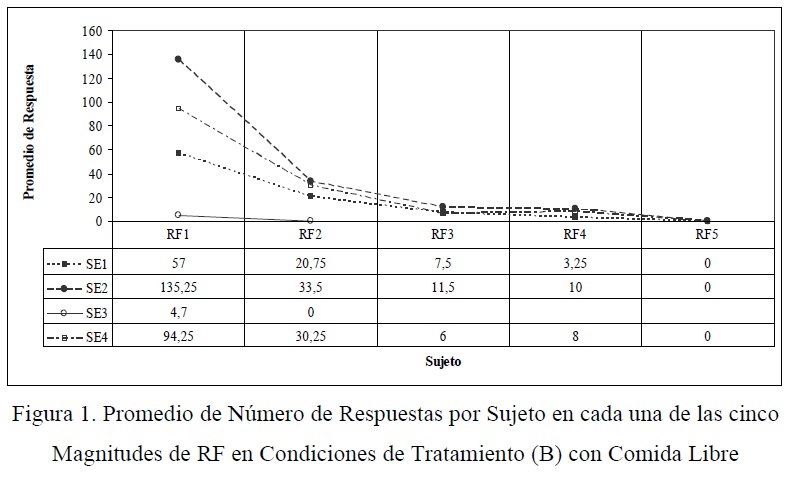 Promedio de Respuesta

160
140
120
100
80
60
40
20
0

|  | RF1 | RF2 | RF3 | RF4 | RF5 |
|---|---|---|---|---|---|
| SE1 | 57 | 20,75 | 7,5 | 3,25 | 0 |
| SE2 | 135,25 | 33,5 | 11,5 | 10 | 0 |
| SE3 | 4,7 | 0 |  |  |  |
| SE4 | 94,25 | 30,25 | 6 | 8 | 0 |

Sujeto

Figura 1. Promedio de Número de Respuestas por Sujeto en cada una de las cinco Magnitudes de RF en Condiciones de Tratamiento (B) con Comida Libre